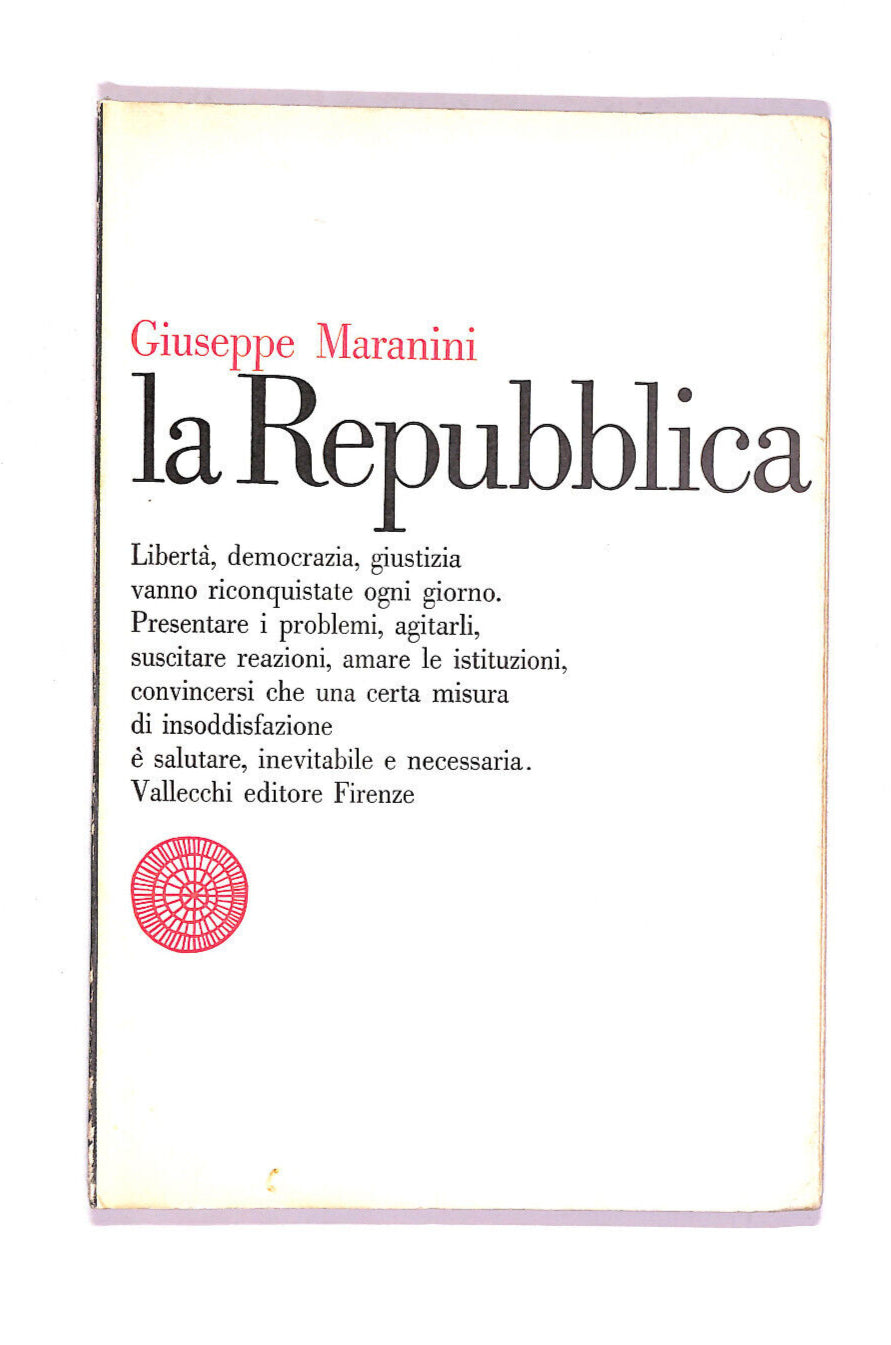 Giuseppe Maranini
la Repubblica

Libertà, democrazia, giustizia vanno riconquistate ogni giorno. Presentare i problemi, agitarli, suscitare reazioni, amare le istituzioni, convincersi che una certa misura di insoddisfazione è salutare, inevitabile e necessaria.
Vallecchi editore Firenze